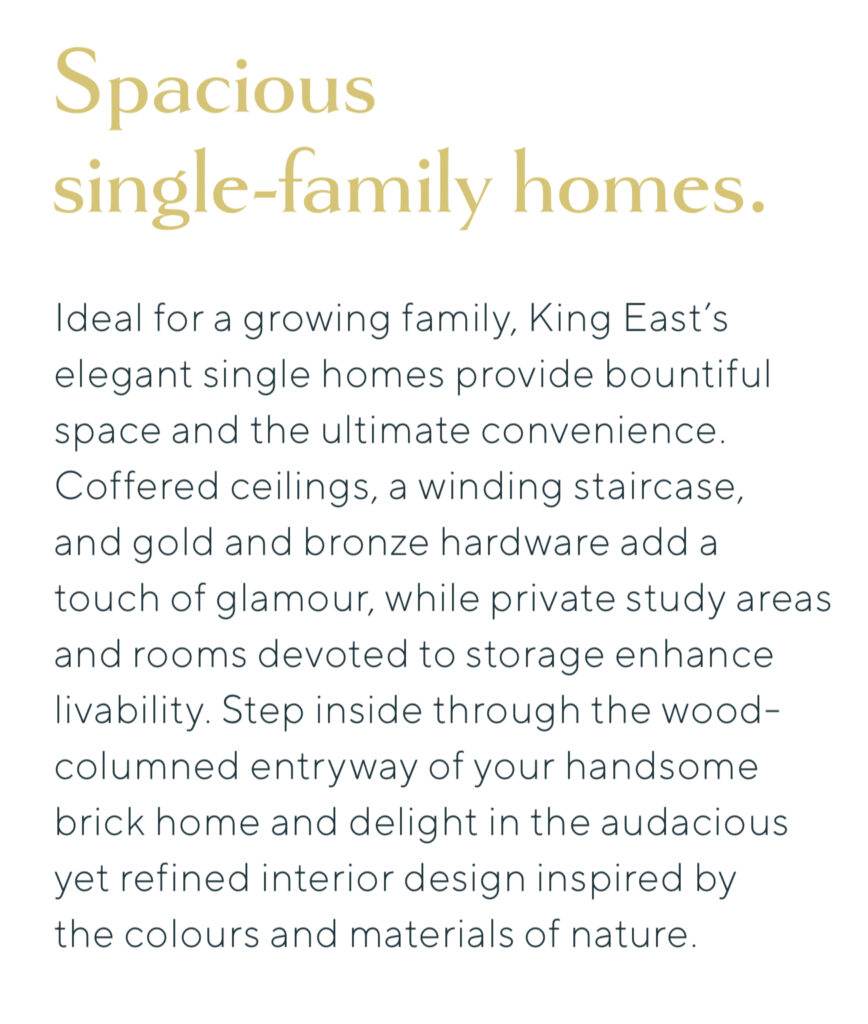 Spacious single-family homes.

Ideal for a growing family, King East's elegant single homes provide bountiful space and the ultimate convenience. Coffered ceilings, a winding staircase, and gold and bronze hardware add a touch of glamour, while private study areas and rooms devoted to storage enhance livability. Step inside through the wood-columned entryway of your handsome brick home and delight in the audacious yet refined interior design inspired by the colours and materials of nature.